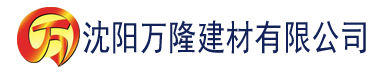 万 沈阳万隆建材有限公司